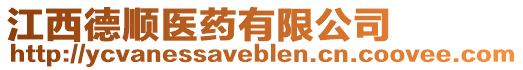 江西德顺医药有限公司
http://ycvanessaveblen.cn.coovee.com